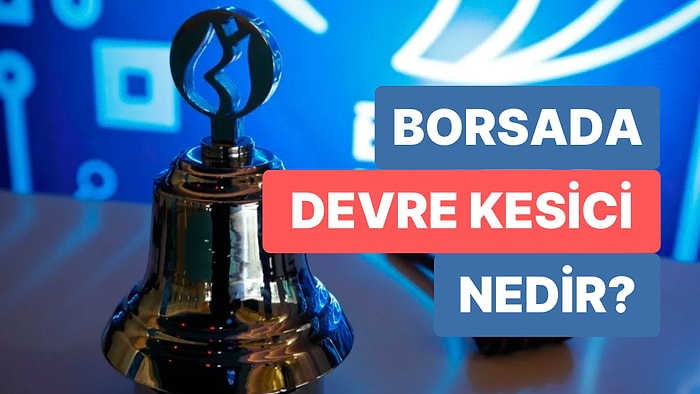 BORSADA
DEVRE KESİCİ
NEDİR?